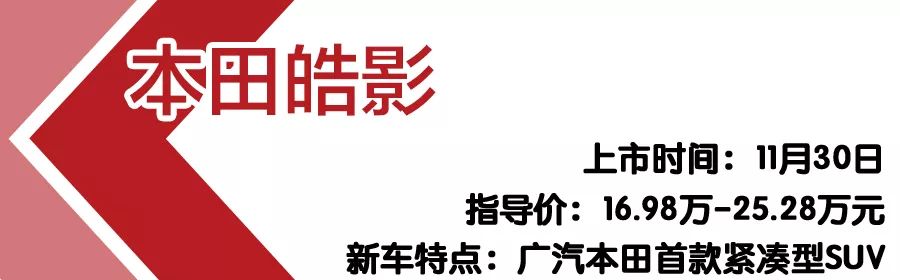 本田皓影

上市时间：11月30日
指导价：16.98万-25.28万元
新车特点：广汽本田首款紧凑型SUV